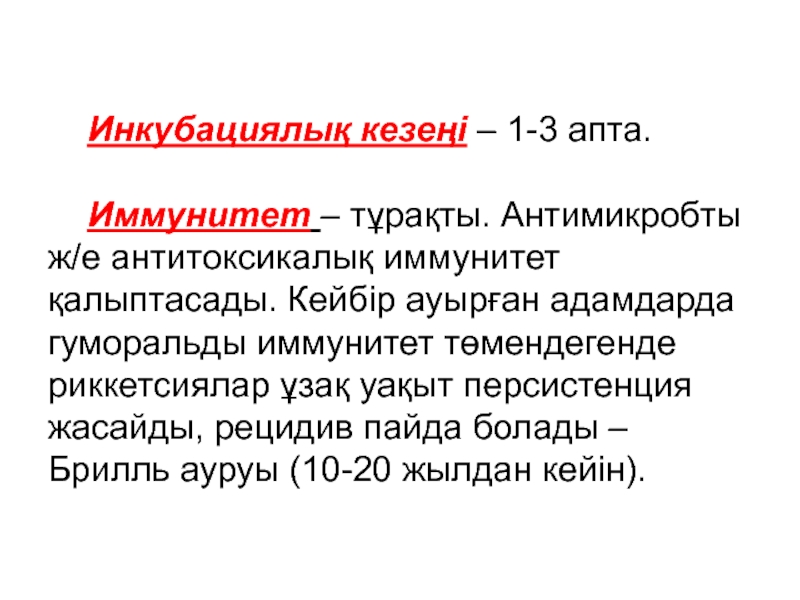 Инкубациялық кезеңі – 1-3 апта.

Иммунитет – тұрақты. Антимикробты ж/е антитоксикалық иммунитет қалыптасады. Кейбір ауырған адамдарда гуморальды иммунитет төмендегенде риккетсиялар ұзақ уақыт персистенция жасайды, рецидив пайда болады – Брилль ауруы (10-20 жылдан кейін).